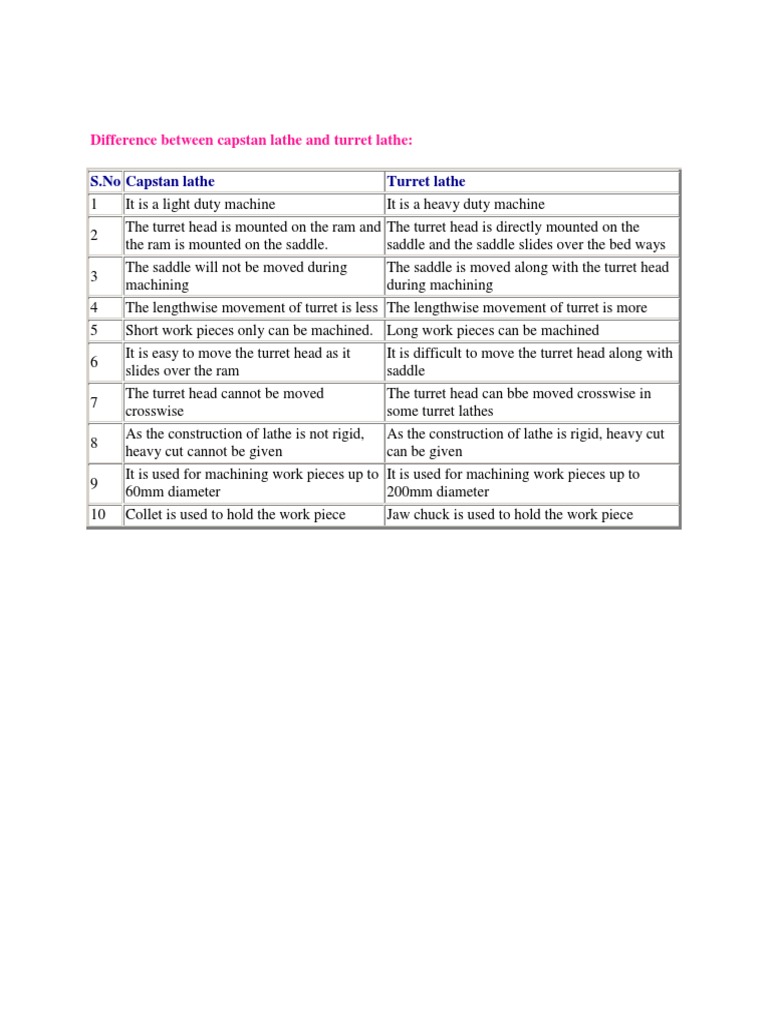 Difference between capstan lathe and turret lathe:

| S.No | Capstan lathe | Turret lathe |
|---|---|---|
| 1 | It is a light duty machine | It is a heavy duty machine |
| 2 | The turret head is mounted on the ram and the ram is mounted on the saddle. | The turret head is directly mounted on the saddle and the saddle slides over the bed ways |
| 3 | The saddle will not be moved during machining | The saddle is moved along with the turret head during machining |
| 4 | The lengthwise movement of turret is less | The lengthwise movement of turret is more |
| 5 | Short work pieces only can be machined. | Long work pieces can be machined |
| 6 | It is easy to move the turret head as it slides over the ram | It is difficult to move the turret head along with saddle |
| 7 | The turret head cannot be moved crosswise | The turret head can bbe moved crosswise in some turret lathes |
| 8 | As the construction of lathe is not rigid, heavy cut cannot be given | As the construction of lathe is rigid, heavy cut can be given |
| 9 | It is used for machining work pieces up to 60mm diameter | It is used for machining work pieces up to 200mm diameter |
| 10 | Collet is used to hold the work piece | Jaw chuck is used to hold the work piece |